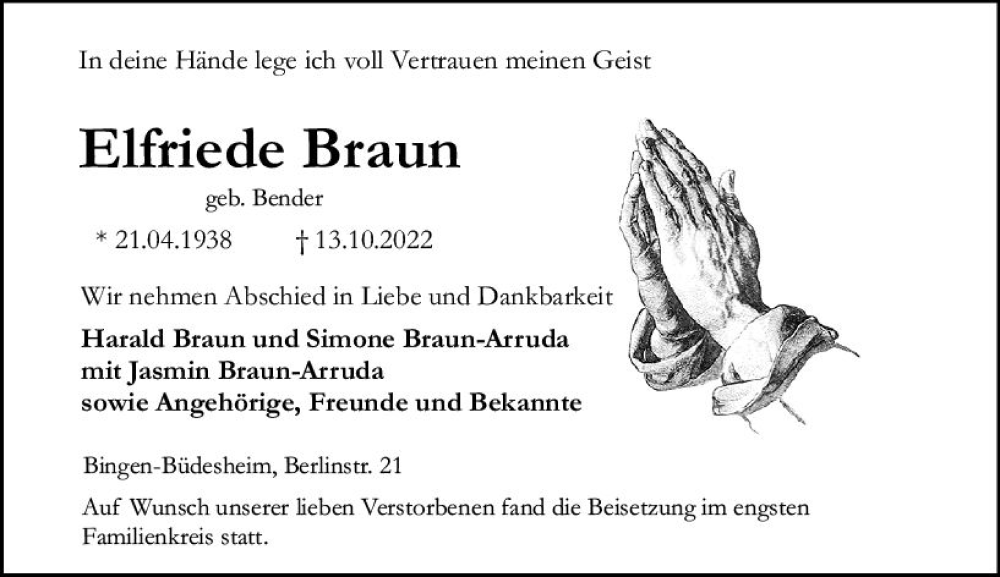 In deine Hände lege ich voll Vertrauen meinen Geist

Elfriede Braun

geb. Bender

* 21.04.1938 † 13.10.2022

Wir nehmen Abschied in Liebe und Dankbarkeit

Harald Braun und Simone Braun-Arruda
mit Jasmin Braun-Arruda
sowie Angehörige, Freunde und Bekannte

Bingen-Büdesheim, Berlinstr. 21

Auf Wunsch unserer lieben Verstorbenen fand die Beisetzung im engsten Familienkreis statt.